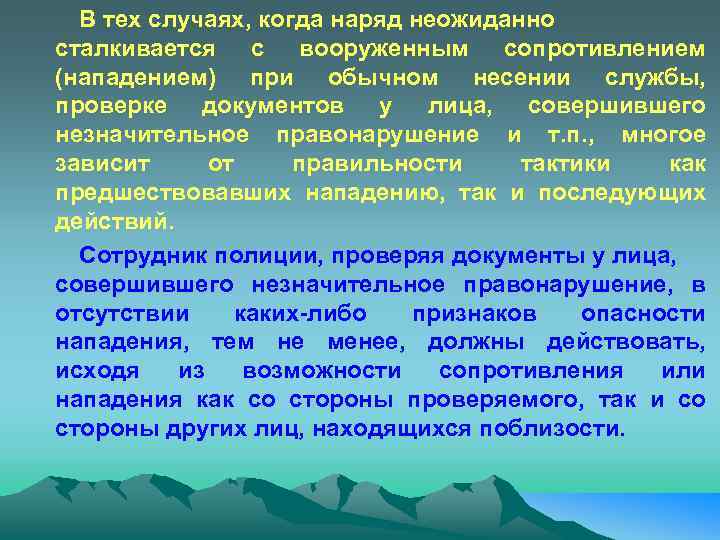 В тех случаях, когда наряд неожиданно сталкивается с вооруженным сопротивлением (нападением) при обычном несении службы, проверке документов у лица, совершившего незначительное правонарушение и т.п., многое зависит от правильности тактики как предшествовавших нападению, так и последующих действий.

Сотрудник полиции, проверяя документы у лица, совершившего незначительное правонарушение, в отсутствии каких-либо признаков опасности нападения, тем не менее, должны действовать, исходя из возможности сопротивления или нападения как со стороны проверяемого, так и со стороны других лиц, находящихся поблизости.